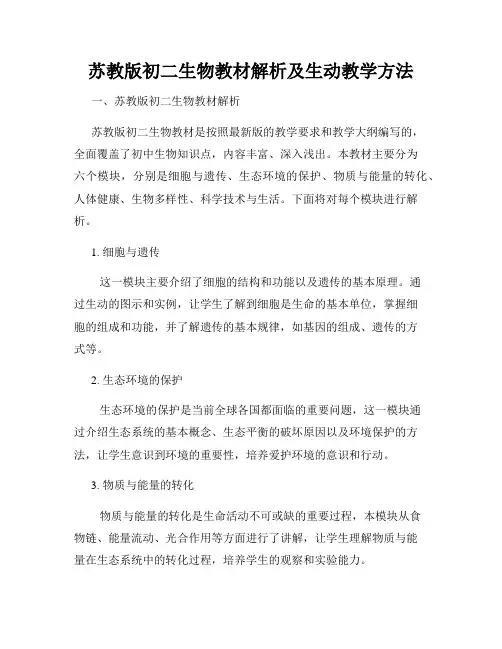 苏教版初二生物教材解析及生动教学方法

一、苏教版初二生物教材解析

苏教版初二生物教材是按照最新版的教学要求和教学大纲编写的，全面覆盖了初中生物知识点，内容丰富、深入浅出。本教材主要分为六个模块，分别是细胞与遗传、生态环境的保护、物质与能量的转化、人体健康、生物多样性、科学技术与生活。下面将对每个模块进行解析。

1. 细胞与遗传

这一模块主要介绍了细胞的结构和功能以及遗传的基本原理。通过生动的图示和实例，让学生了解到细胞是生命的基本单位，掌握细胞的组成和功能，并了解遗传的基本规律，如基因的组成、遗传的方式等。

2. 生态环境的保护

生态环境的保护是当前全球各国都面临的重要问题，这一模块通过介绍生态系统的基本概念、生态平衡的破坏原因以及环境保护的方法，让学生意识到环境的重要性，培养爱护环境的意识和行动。

3. 物质与能量的转化

物质与能量的转化是生命活动不可或缺的重要过程，本模块从食物链、能量流动、光合作用等方面进行了讲解，让学生理解物质与能量在生态系统中的转化过程，培养学生的观察和实验能力。